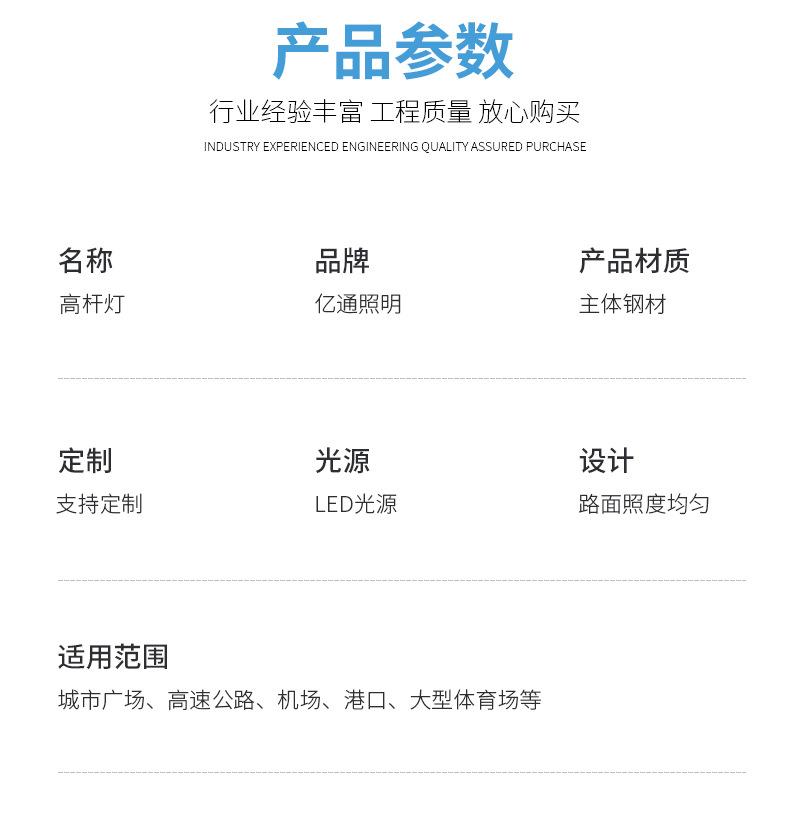 产品参数

行业经验丰富 工程质量 放心购买

INDUSTRY EXPERIENCED ENGINEERING QUALITY ASSURED PURCHASE

名称
高杆灯

品牌
亿通照明

产品材质
主体钢材

定制
支持定制

光源
LED光源

设计
路面照度均匀

适用范围
城市广场、高速公路、机场、港口、大型体育场等